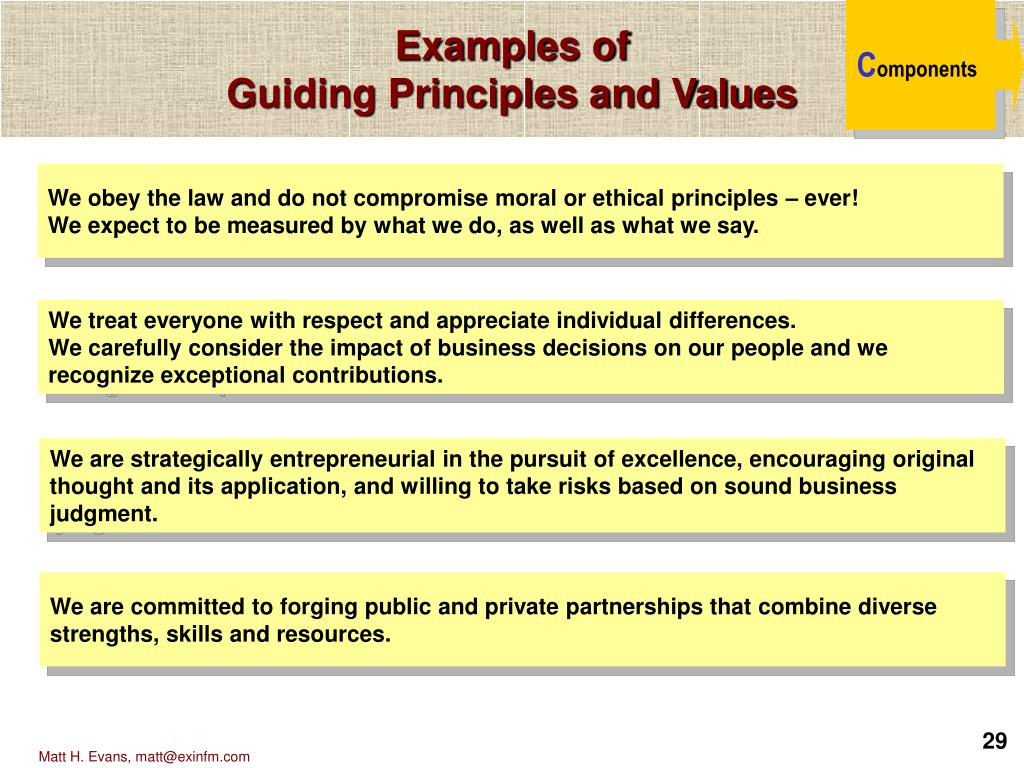 Examples of
Guiding Principles and Values

Components

We obey the law and do not compromise moral or ethical principles – ever!
We expect to be measured by what we do, as well as what we say.

We treat everyone with respect and appreciate individual differences.
We carefully consider the impact of business decisions on our people and we recognize exceptional contributions.

We are strategically entrepreneurial in the pursuit of excellence, encouraging original thought and its application, and willing to take risks based on sound business judgment.

We are committed to forging public and private partnerships that combine diverse strengths, skills and resources.

Matt H. Evans, matt@exinfm.com

29